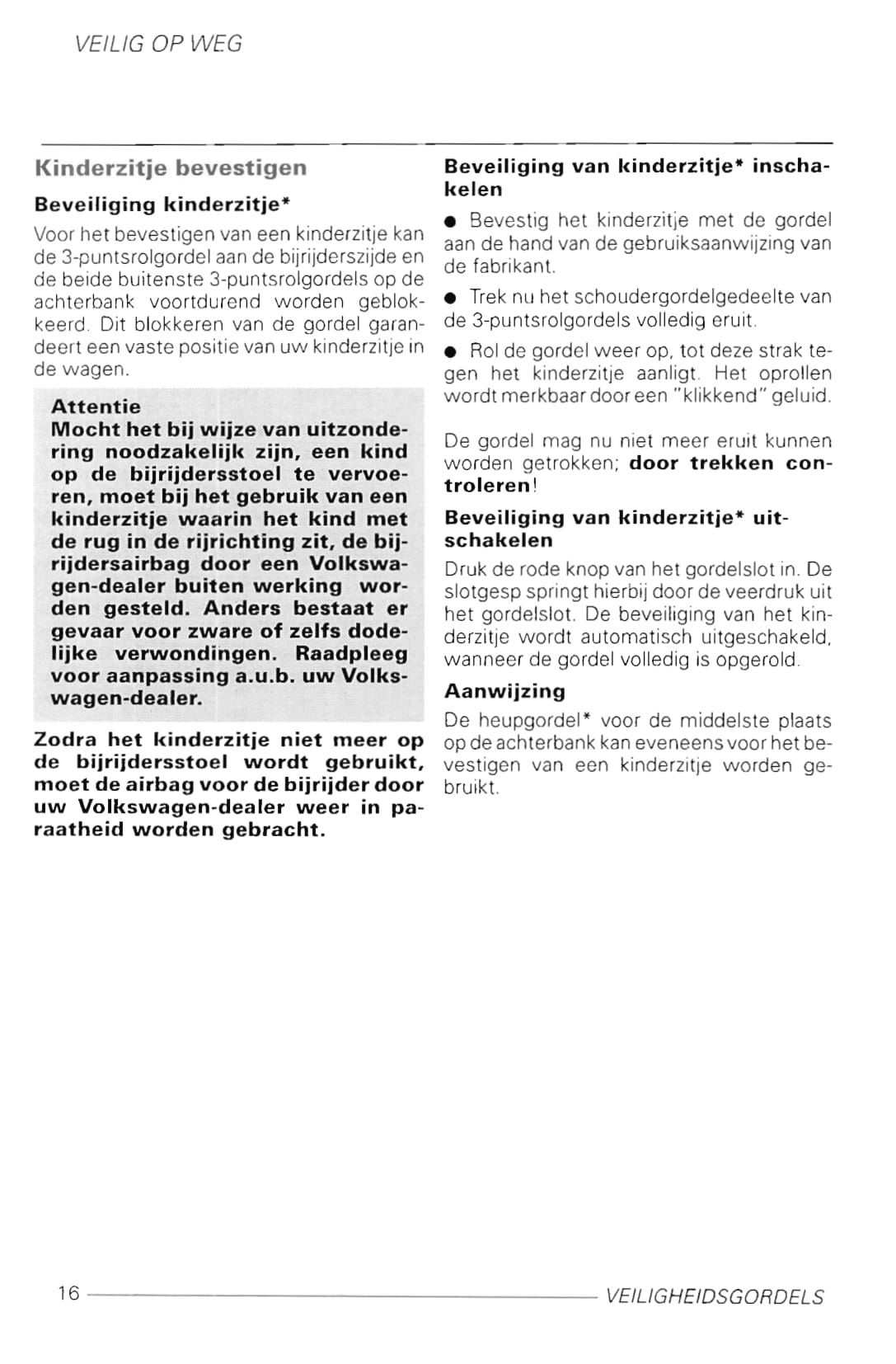 VEILIG OP WEG

Kinderzitje bevestigen

Beveiliging kinderzitje*

Voor het bevestigen van een kinderzitje kan de 3-puntsrolgordel aan de bijrijderszijde en de beide buitenste 3-puntsrolgordels op de achterbank voortdurend worden geblokkeerd. Dit blokkeren van de gordel garandeert een vaste positie van uw kinderzitje in de wagen.

Attentie
Mocht het bij wijze van uitzondering noodzakelijk zijn, een kind op de bijrijdersstoel te vervoeren, moet bij het gebruik van een kinderzitje waarin het kind met de rug in de rijrichting zit, de bijrijdersairbag door een Volkswagen-dealer buiten werking worden gesteld. Anders bestaat er gevaar voor zware of zelfs dodelijke verwondingen. Raadpleeg voor aanpassing a.u.b. uw Volkswagen-dealer.

Zodra het kinderzitje niet meer op de bijrijdersstoel wordt gebruikt, moet de airbag voor de bijrijder door uw Volkswagen-dealer weer in paraatheid worden gebracht.

Beveiliging van kinderzitje* inschakelen

● Bevestig het kinderzitje met de gordel aan de hand van de gebruiksaanwijzing van de fabrikant.

● Trek nu het schoudergordelgedeelte van de 3-puntsrolgordels volledig eruit.

● Rol de gordel weer op, tot deze strak tegen het kinderzitje aanligt. Het oprollen wordt merkbaar door een "klikkend" geluid.

De gordel mag nu niet meer eruit kunnen worden getrokken; door trekken controleren!

Beveiliging van kinderzitje* uitschakelen

Druk de rode knop van het gordelslot in. De slotgesp springt hierbij door de veerdruk uit het gordelslot. De beveiliging van het kinderzitje wordt automatisch uitgeschakeld, wanneer de gordel volledig is opgerold.

Aanwijzing

De heupgordel* voor de middelste plaats op de achterbank kan eveneens voor het bevestigen van een kinderzitje worden gebruikt.

16 VEILIGHEIDSGORDELS